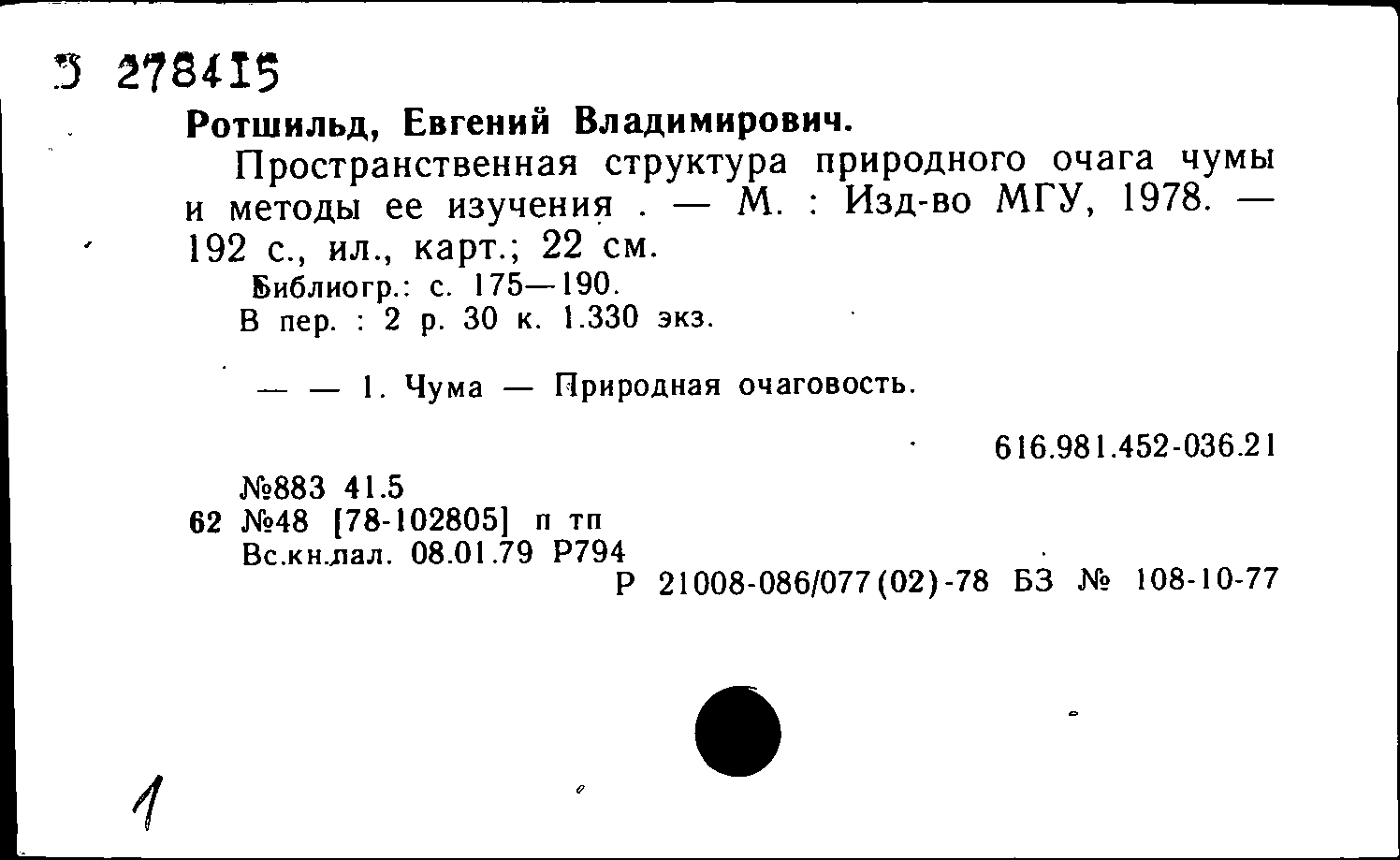 Э 278415

Ротшильд, Евгений Владимирович.

Пространственная структура природного очага чумы и методы ее изучения . — М. : Изд-во МГУ, 1978. — 192 с., ил., карт.; 22 см.

Библиогр.: с. 175—190.
В пер. : 2 р. 30 к. 1.330 экз.

— — 1. Чума — Природная очаговость.

616.981.452-036.21

№883 41.5
62 №48 [78-102805] п тп
Вс.кн.лал. 08.01.79 Р794
Р 21008-086/077(02)-78 БЗ № 108-10-77

1